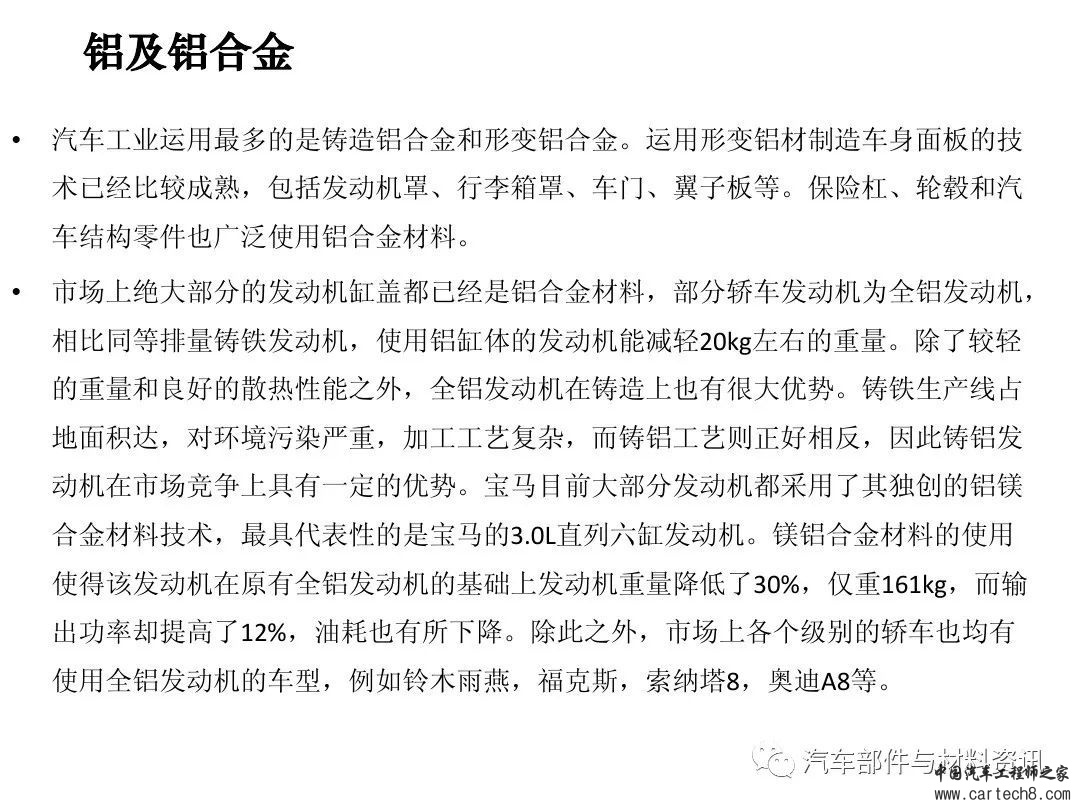 铝及铝合金

• 汽车工业运用最多的是铸造铝合金和形变铝合金。运用形变铝材制造车身面板的技术已经比较成熟，包括发动机罩、行李箱罩、车门、翼子板等。保险杠、轮毂和汽车结构零件也广泛使用铝合金材料。

• 市场上绝大部分的发动机缸盖都已经是铝合金材料，部分轿车发动机为全铝发动机，相比同等排量铸铁发动机，使用铝缸体的发动机能减轻20kg左右的重量。除了较轻的重量和良好的散热性能之外，全铝发动机在铸造上也有很大优势。铸铁生产线占地面积达，对环境污染严重，加工工艺复杂，而铸铝工艺则正好相反，因此铸铝发动机在市场竞争上具有一定的优势。宝马目前大部分发动机都采用了其独创的铝镁合金材料技术，最具代表性的是宝马的3.0L直列六缸发动机。镁铝合金材料的使用使得该发动机在原有全铝发动机的基础上发动机重量降低了30%，仅重161kg，而输出功率却提高了12%，油耗也有所下降。除此之外，市场上各个级别的轿车也均有使用全铝发动机的车型，例如铃木雨燕，福克斯，索纳塔8，奥迪A8等。

汽车部件与材料资讯
中国汽车工程师之家
www.cartech8.com